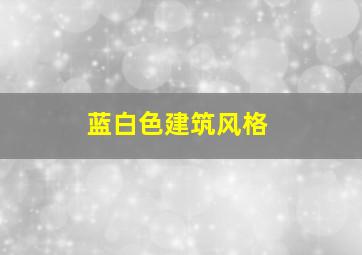 蓝白色建筑风格